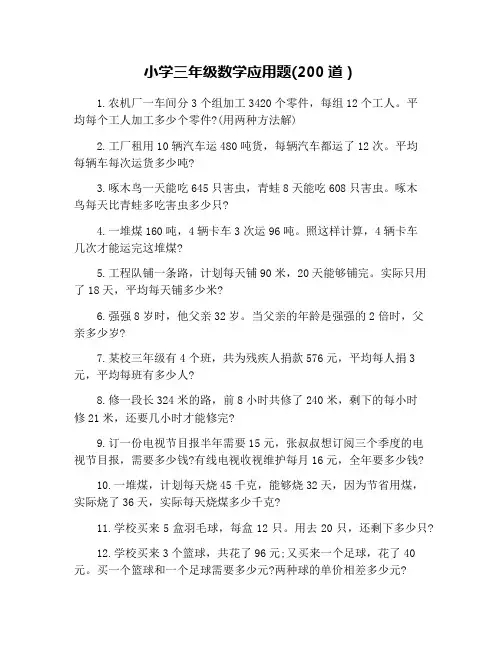 小学三年级数学应用题(200 道 )

1.农机厂一车间分 3 个组加工 3420 个零件，每组 12 个工人。平均每个工人加工多少个零件?(用两种方法解)

2.工厂租用 10 辆汽车运 480 吨货，每辆汽车都运了 12 次。平均每辆车每次运货多少吨?

3.啄木鸟一天能吃 645 只害虫，青蛙 8 天能吃 608 只害虫。啄木鸟每天比青蛙多吃害虫多少只?

4.一堆煤 160 吨，4 辆卡车 3 次运 96 吨。照这样计算，4 辆卡车几次才能运完这堆煤?

5.工程队铺一条路，计划每天铺 90 米，20 天能够铺完。实际只用了 18 天，平均每天铺多少米?

6.强强 8 岁时，他父亲 32 岁。当父亲的年龄是强强的 2 倍时，父亲多少岁?

7.某校三年级有 4 个班，共为残疾人捐款 576 元，平均每人捐 3 元，平均每班有多少人?

8.修一段长 324 米的路，前 8 小时共修了 240 米，剩下的每小时修 21 米，还要几小时才能修完?

9.订一份电视节目报半年需要 15 元，张叔叔想订阅三个季度的电视节目报，需要多少钱?有线电视收视维护每月 16 元，全年要多少钱?

10.一堆煤，计划每天烧 45 千克，能够烧 32 天，因为节省用煤，实际烧了 36 天，实际每天烧煤多少千克?

11.学校买来 5 盒羽毛球，每盒 12 只。用去 20 只，还剩下多少只?

12.学校买来 3 个篮球，共花了 96 元;又买来一个足球，花了 40 元。买一个篮球和一个足球需要多少元?两种球的单价相差多少元?